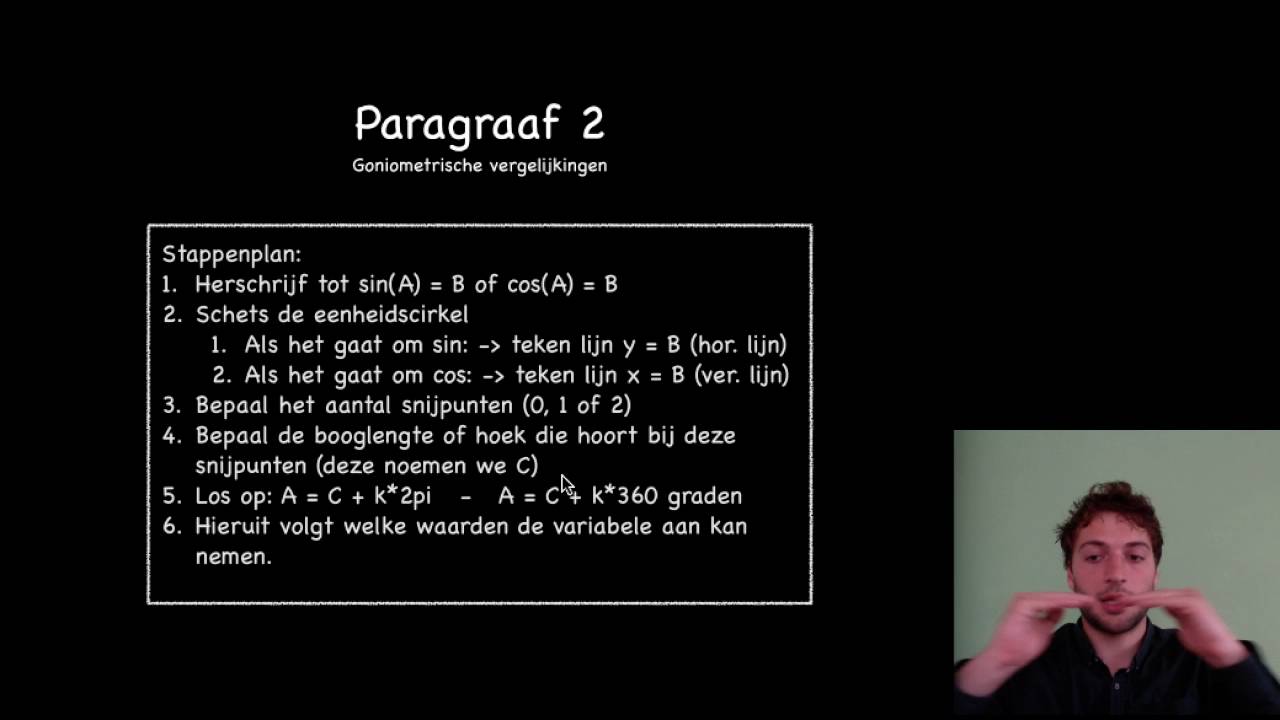 Paragraaf 2

Goniometrische vergelijkingen

Stappenplan:
1. Herschrijf tot sin(A) = B of cos(A) = B
2. Schets de eenheidscirkel
 1. Als het gaat om sin: -> teken lijn y = B (hor. lijn)
 2. Als het gaat om cos: -> teken lijn x = B (ver. lijn)
3. Bepaal het aantal snijpunten (0, 1 of 2)
4. Bepaal de booglengte of hoek die hoort bij deze snijpunten (deze noemen we C)
5. Los op: A = C + k*2pi - A = C + k*360 graden
6. Hieruit volgt welke waarden de variabele aan kan nemen.